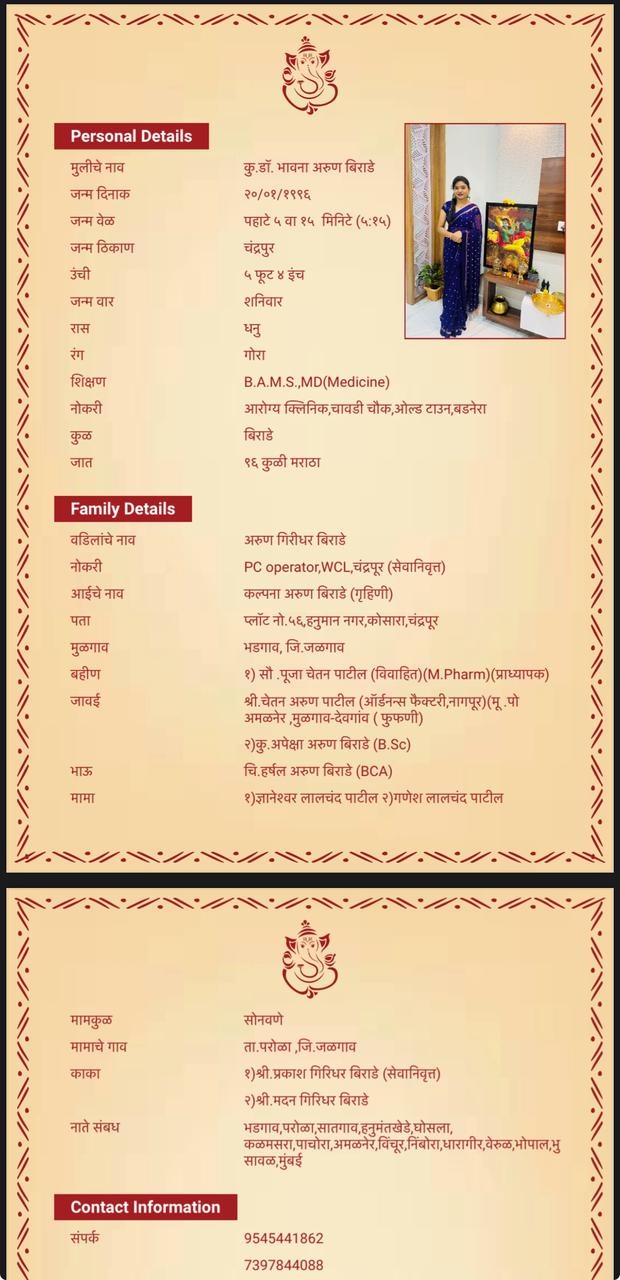 Personal Details

| | |
|---|---|
| मुलीचे नाव | कु.डॉ. भावना अरुण बिराडे |
| जन्म दिनाक | २०/०१/१९९६ |
| जन्म वेळ | पहाटे ५ वा १५ मिनिटे (५:१५) |
| जन्म ठिकाण | चंद्रपुर |
| उंची | ५ फूट ४ इंच |
| जन्म वार | शनिवार |
| रास | धनु |
| रंग | गोरा |
| शिक्षण | B.A.M.S.,MD(Medicine) |
| नोकरी | आरोग्य क्लिनिक,चावडी चौक,ओल्ड टाउन,बडनेरा |
| कुळ | बिराडे |
| जात | ९६ कुळी मराठा |

Family Details

| | |
|---|---|
| वडिलांचे नाव | अरुण गिरीधर बिराडे |
| नोकरी | PC operator,WCL,चंद्रपूर (सेवानिवृत्त) |
| आईचे नाव | कल्पना अरुण बिराडे (गृहिणी) |
| पता | प्लॉट नो.५६,हनुमान नगर,कोसारा,चंद्रपूर |
| मुळगाव | भडगाव, जि.जळगाव |
| बहीण | १) सौ .पूजा चेतन पाटील (विवाहित)(M.Pharm)(प्राध्यापक) |
| जावई | श्री.चेतन अरुण पाटील (ऑर्डनन्स फैक्टरी,नागपूर)(मू .पो अमळनेर ,मुळगाव-देवगांव ( फुफणी) |
| | २)कु.अपेक्षा अरुण बिराडे (B.Sc) |
| भाऊ | चि.हर्षल अरुण बिराडे (BCA) |
| मामा | १)ज्ञानेश्वर लालचंद पाटील २)गणेश लालचंद पाटील |

| | |
|---|---|
| मामकुळ | सोनवणे |
| मामाचे गाव | ता.परोळा ,जि.जळगाव |
| काका | १)श्री.प्रकाश गिरिधर बिराडे (सेवानिवृत्त) |
| | २)श्री.मदन गिरिधर बिराडे |
| नाते संबध | भडगाव,परोळा,सातगाव,हनुमंतखेडे,घोसला, कळमसरा,पाचोरा,अमळनेर,विंचूर,निंबोरा,धारागीर,वेरुळ,भोपाल,भुसावळ,मुंबई |

Contact Information

| | |
|---|---|
| संपर्क | 9545441862 |
| | 7397844088 |